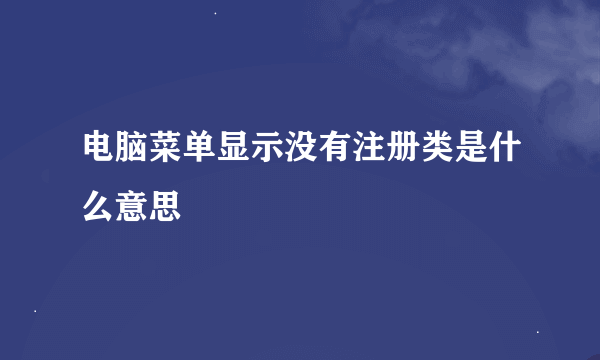 电脑菜单显示没有注册类是什么意思